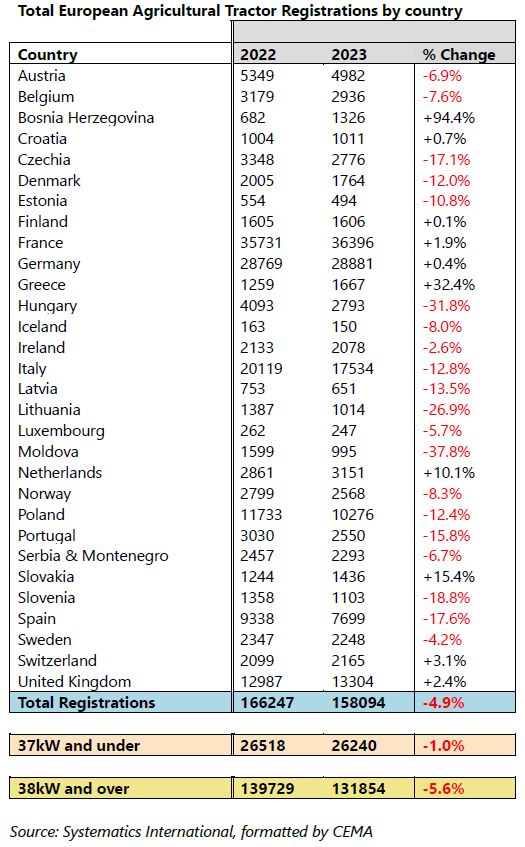 Total European Agricultural Tractor Registrations by country

| Country | 2022 | 2023 | % Change |
|---|---|---|---|
| Austria | 5349 | 4982 | -6.9% |
| Belgium | 3179 | 2936 | -7.6% |
| Bosnia Herzegovina | 682 | 1326 | +94.4% |
| Croatia | 1004 | 1011 | +0.7% |
| Czechia | 3348 | 2776 | -17.1% |
| Denmark | 2005 | 1764 | -12.0% |
| Estonia | 554 | 494 | -10.8% |
| Finland | 1605 | 1606 | +0.1% |
| France | 35731 | 36396 | +1.9% |
| Germany | 28769 | 28881 | +0.4% |
| Greece | 1259 | 1667 | +32.4% |
| Hungary | 4093 | 2793 | -31.8% |
| Iceland | 163 | 150 | -8.0% |
| Ireland | 2133 | 2078 | -2.6% |
| Italy | 20119 | 17534 | -12.8% |
| Latvia | 753 | 651 | -13.5% |
| Lithuania | 1387 | 1014 | -26.9% |
| Luxembourg | 262 | 247 | -5.7% |
| Moldova | 1599 | 995 | -37.8% |
| Netherlands | 2861 | 3151 | +10.1% |
| Norway | 2799 | 2568 | -8.3% |
| Poland | 11733 | 10276 | -12.4% |
| Portugal | 3030 | 2550 | -15.8% |
| Serbia & Montenegro | 2457 | 2293 | -6.7% |
| Slovakia | 1244 | 1436 | +15.4% |
| Slovenia | 1358 | 1103 | -18.8% |
| Spain | 9338 | 7699 | -17.6% |
| Sweden | 2347 | 2248 | -4.2% |
| Switzerland | 2099 | 2165 | +3.1% |
| United Kingdom | 12987 | 13304 | +2.4% |
| Total Registrations | 166247 | 158094 | -4.9% |

| 37kW and under | 26518 | 26240 | -1.0% |
|---|---|---|---|

| 38kW and over | 139729 | 131854 | -5.6% |
|---|---|---|---|

Source: Systematics International, formatted by CEMA